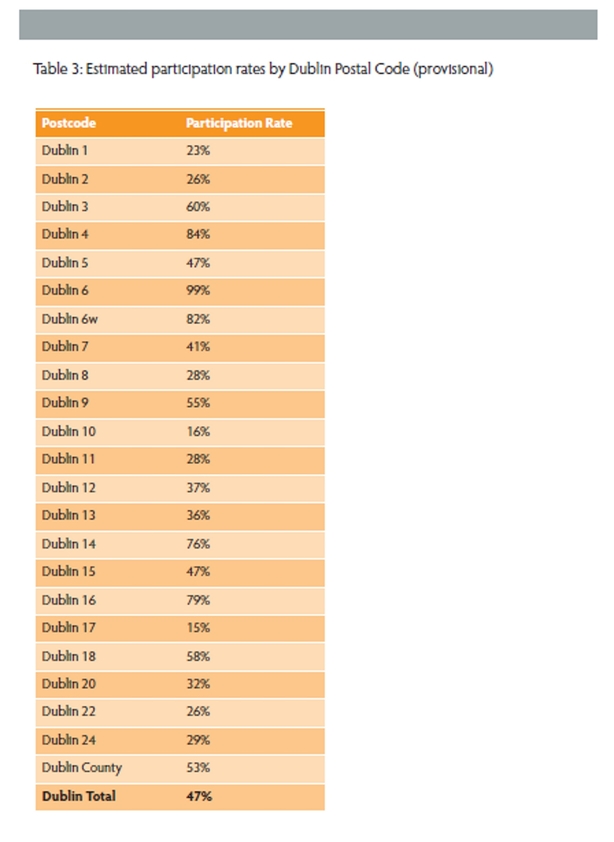 Table 3: Estimated participation rates by Dublin Postal Code (provisional)

| Postcode | Participation Rate |
|---|---|
| Dublin 1 | 23% |
| Dublin 2 | 26% |
| Dublin 3 | 60% |
| Dublin 4 | 84% |
| Dublin 5 | 47% |
| Dublin 6 | 99% |
| Dublin 6w | 82% |
| Dublin 7 | 41% |
| Dublin 8 | 28% |
| Dublin 9 | 55% |
| Dublin 10 | 16% |
| Dublin 11 | 28% |
| Dublin 12 | 37% |
| Dublin 13 | 36% |
| Dublin 14 | 76% |
| Dublin 15 | 47% |
| Dublin 16 | 79% |
| Dublin 17 | 15% |
| Dublin 18 | 58% |
| Dublin 20 | 32% |
| Dublin 22 | 26% |
| Dublin 24 | 29% |
| Dublin County | 53% |
| **Dublin Total** | **47%** |